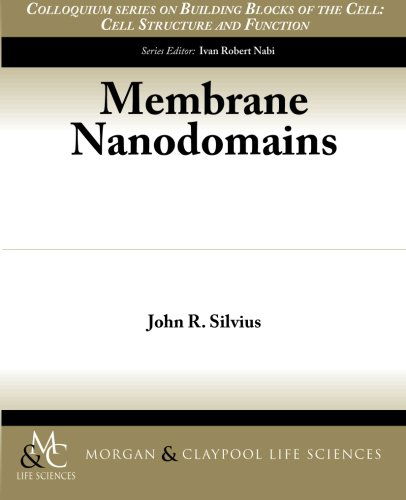 COLLOQUIUM SERIES ON BUILDING BLOCKS OF THE CELL: CELL STRUCTURE AND FUNCTION

Series Editor: Ivan Robert Nabi

Membrane Nanodomains

John R. Silvius

M&C LIFE SCIENCES

MORGAN & CLAYPOOL LIFE SCIENCES